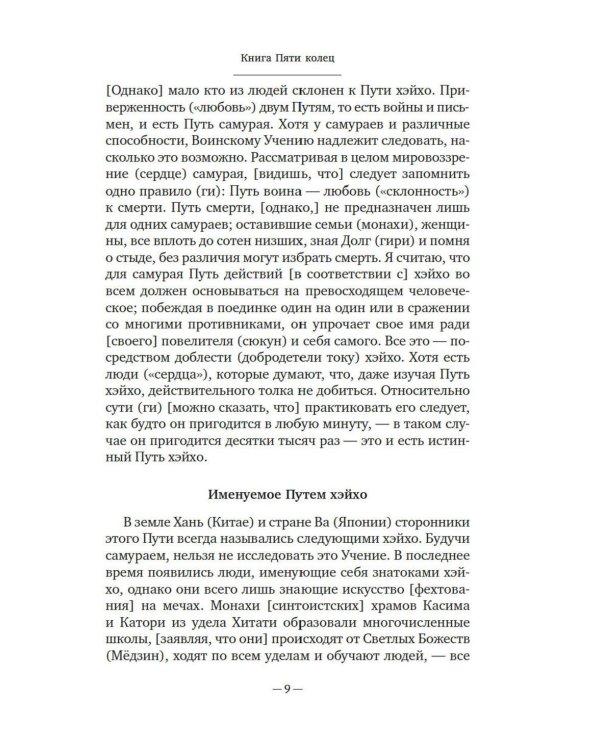 Книга Пяти колец

[Однако] мало кто из людей склонен к Пути хэйхо. Приверженность («любовь») двум Путям, то есть войны и письмен, и есть Путь самурая. Хотя у самураев и различные способности, Воинскому Учению надлежит следовать, насколько это возможно. Рассматривая в целом мировоззрение (сердце) самурая, [видишь, что] следует запомнить одно правило (ги): Путь воина — любовь («склонность») к смерти. Путь смерти, [однако,] не предназначен лишь для одних самураев; оставившие семьи (монахи), женщины, все вплоть до сотен низших, зная Долг (гири) и помня о стыде, без различия могут избрать смерть. Я считаю, что для самурая Путь действий [в соответствии с] хэйхо во всем должен основываться на превосходящем человеческое; побеждая в поединке один на один или в сражении со многими противниками, он упрочает свое имя ради [своего] повелителя (сюкун) и себя самого. Все это — посредством доблести (добродетели току) хэйхо. Хотя есть люди («сердца»), которые думают, что, даже изучая Путь хэйхо, действительного толка не добиться. Относительно сути (ги) [можно сказать, что] практиковать его следует, как будто он пригодится в любую минуту, — в таком случае он пригодится десятки тысяч раз — это и есть истинный Путь хэйхо.

Именуемое Путем хэйхо

В земле Хань (Китае) и стране Ва (Японии) сторонники этого Пути всегда назывались следующими хэйхо. Будучи самураем, нельзя не исследовать это Учение. В последнее время появились люди, именующие себя знатоками хэйхо, однако они всего лишь знающие искусство [фехтования] на мечах. Монахи [синтоистских] храмов Касима и Катори из удела Хитати образовали многочисленные школы, [заявляя, что они] происходят от Светлых Божеств (Мёдзин), ходят по всем уделам и обучают людей, — все

— 9 —